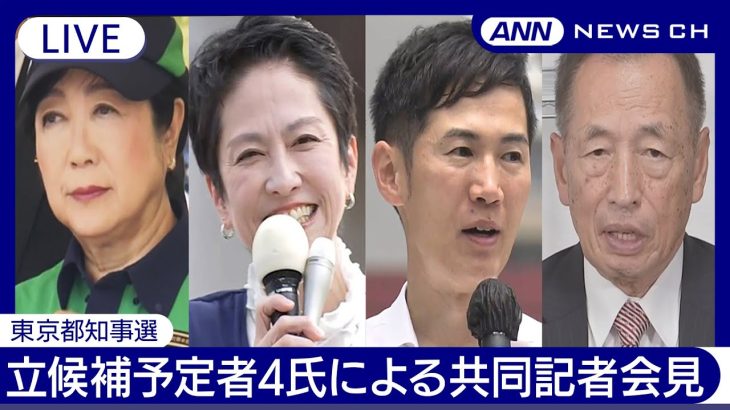 LIVE

ANN NEWS CH

東京都知事選

立候補予定者4氏による共同記者会見